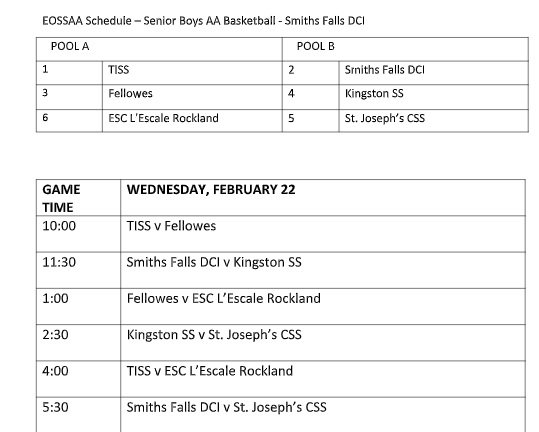 EOSSAA Schedule – Senior Boys AA Basketball - Smiths Falls DCI

| POOL A | | POOL B | |
|---|---|---|---|
| 1 | TISS | 2 | Smiths Falls DCI |
| 3 | Fellowes | 4 | Kingston SS |
| 6 | ESC L'Escale Rockland | 5 | St. Joseph's CSS |

| GAME TIME | WEDNESDAY, FEBRUARY 22 |
|---|---|
| 10:00 | TISS v Fellowes |
| 11:30 | Smiths Falls DCI v Kingston SS |
| 1:00 | Fellowes v ESC L'Escale Rockland |
| 2:30 | Kingston SS v St. Joseph's CSS |
| 4:00 | TISS v ESC L'Escale Rockland |
| 5:30 | Smiths Falls DCI v St. Joseph's CSS |